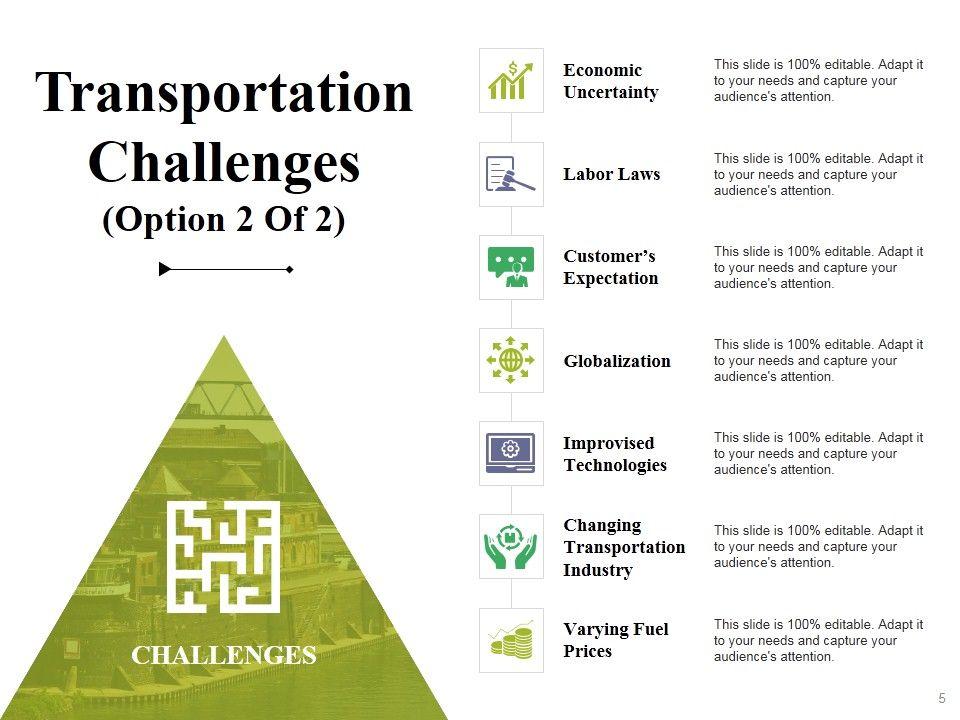 Transportation Challenges
(Option 2 Of 2)

CHALLENGES

Economic Uncertainty

This slide is 100% editable. Adapt it to your needs and capture your audience's attention.

Labor Laws

This slide is 100% editable. Adapt it to your needs and capture your audience's attention.

Customer's Expectation

This slide is 100% editable. Adapt it to your needs and capture your audience's attention.

Globalization

This slide is 100% editable. Adapt it to your needs and capture your audience's attention.

Improvised Technologies

This slide is 100% editable. Adapt it to your needs and capture your audience's attention.

Changing Transportation Industry

This slide is 100% editable. Adapt it to your needs and capture your audience's attention.

Varying Fuel Prices

This slide is 100% editable. Adapt it to your needs and capture your audience's attention.

5